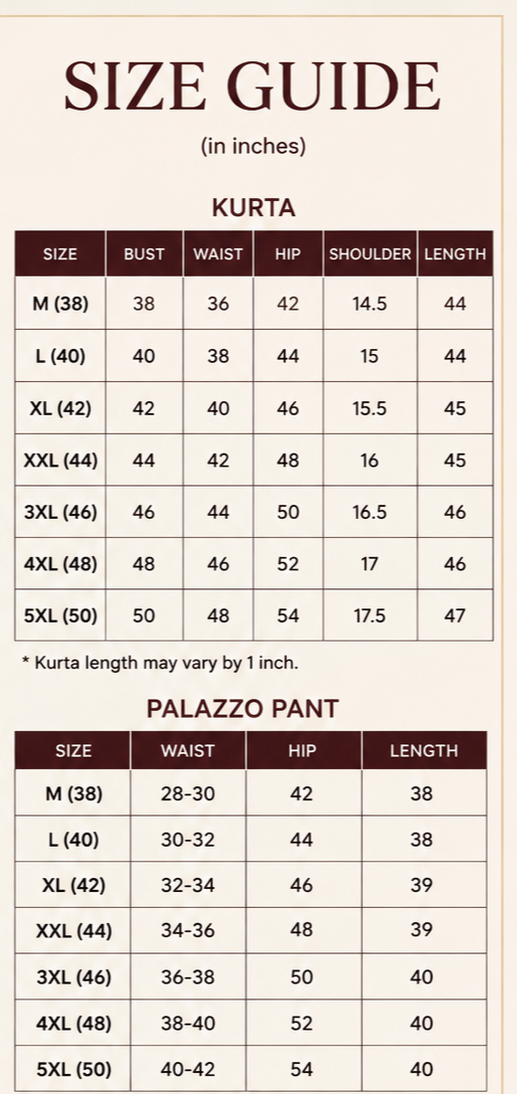 SIZE GUIDE

(in inches)

KURTA

| SIZE | BUST | WAIST | HIP | SHOULDER | LENGTH |
|---|---|---|---|---|---|
| M (38) | 38 | 36 | 42 | 14.5 | 44 |
| L (40) | 40 | 38 | 44 | 15 | 44 |
| XL (42) | 42 | 40 | 46 | 15.5 | 45 |
| XXL (44) | 44 | 42 | 48 | 16 | 45 |
| 3XL (46) | 46 | 44 | 50 | 16.5 | 46 |
| 4XL (48) | 48 | 46 | 52 | 17 | 46 |
| 5XL (50) | 50 | 48 | 54 | 17.5 | 47 |

* Kurta length may vary by 1 inch.

PALAZZO PANT

| SIZE | WAIST | HIP | LENGTH |
|---|---|---|---|
| M (38) | 28-30 | 42 | 38 |
| L (40) | 30-32 | 44 | 38 |
| XL (42) | 32-34 | 46 | 39 |
| XXL (44) | 34-36 | 48 | 39 |
| 3XL (46) | 36-38 | 50 | 40 |
| 4XL (48) | 38-40 | 52 | 40 |
| 5XL (50) | 40-42 | 54 | 40 |